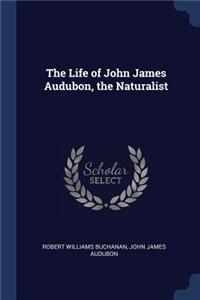 The Life of John James Audubon, the Naturalist

Scholar SELECT

ROBERT WILLIAMS BUCHANAN, JOHN JAMES AUDUBON